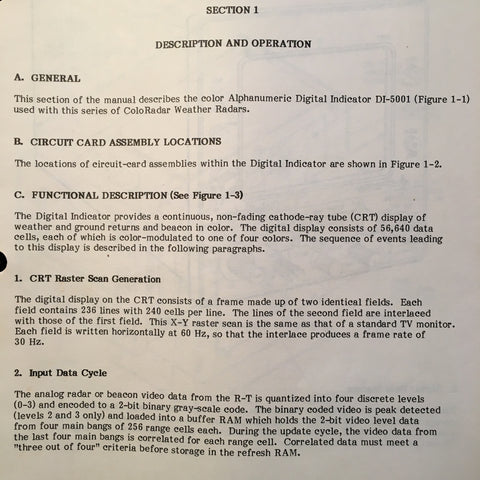 SECTION 1

DESCRIPTION AND OPERATION

A. GENERAL

This section of the manual describes the color Alphanumeric Digital Indicator DI-5001 (Figure 1-1) used with this series of ColoRadar Weather Radars.

B. CIRCUIT CARD ASSEMBLY LOCATIONS

The locations of circuit-card assemblies within the Digital Indicator are shown in Figure 1-2.

C. FUNCTIONAL DESCRIPTION (See Figure 1-3)

The Digital Indicator provides a continuous, non-fading cathode-ray tube (CRT) display of weather and ground returns and beacon in color. The digital display consists of 56,640 data cells, each of which is color-modulated to one of four colors. The sequence of events leading to this display is described in the following paragraphs.

1. CRT Raster Scan Generation

The digital display on the CRT consists of a frame made up of two identical fields. Each field contains 236 lines with 240 cells per line. The lines of the second field are interlaced with those of the first field. This X-Y raster scan is the same as that of a standard TV monitor. Each field is written horizontally at 60 Hz, so that the interlace produces a frame rate of 30 Hz.

2. Input Data Cycle

The analog radar or beacon video data from the R-T is quantized into four discrete levels (0-3) and encoded to a 2-bit binary gray-scale code. The binary coded video is peak detected (levels 2 and 3 only) and loaded into a buffer RAM which holds the 2-bit video level data from four main bangs of 256 range cells each. During the update cycle, the video data from the last four main bangs is correlated for each range cell. Correlated data must meet a "three out of four" criteria before storage in the refresh RAM.